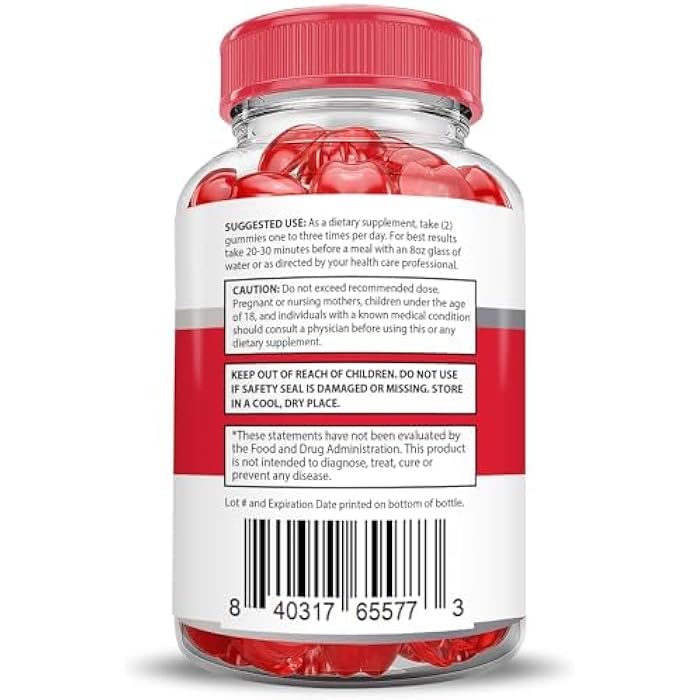 SUGGESTED USE: As a dietary supplement, take (2) gummies one to three times per day. For best results take 20-30 minutes before a meal with an 8oz glass of water or as directed by your health care professional.

CAUTION: Do not exceed recommended dose. Pregnant or nursing mothers, children under the age of 18, and individuals with a known medical condition should consult a physician before using this or any dietary supplement.

KEEP OUT OF REACH OF CHILDREN. DO NOT USE IF SAFETY SEAL IS DAMAGED OR MISSING. STORE IN A COOL, DRY PLACE.

*These statements have not been evaluated by the Food and Drug Administration. This product is not intended to diagnose, treat, cure or prevent any disease.

Lot # and Expiration Date printed on bottom of bottle.

8 40317 65577 3